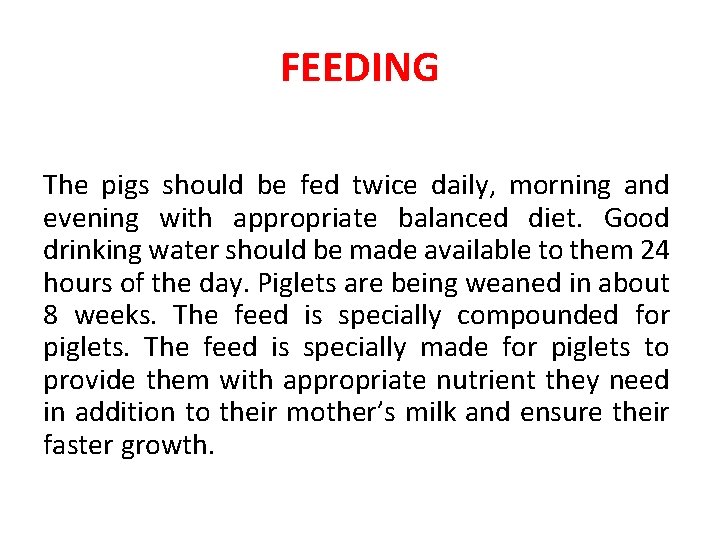 FEEDING

The pigs should be fed twice daily, morning and evening with appropriate balanced diet. Good drinking water should be made available to them 24 hours of the day. Piglets are being weaned in about 8 weeks. The feed is specially compounded for piglets. The feed is specially made for piglets to provide them with appropriate nutrient they need in addition to their mother’s milk and ensure their faster growth.